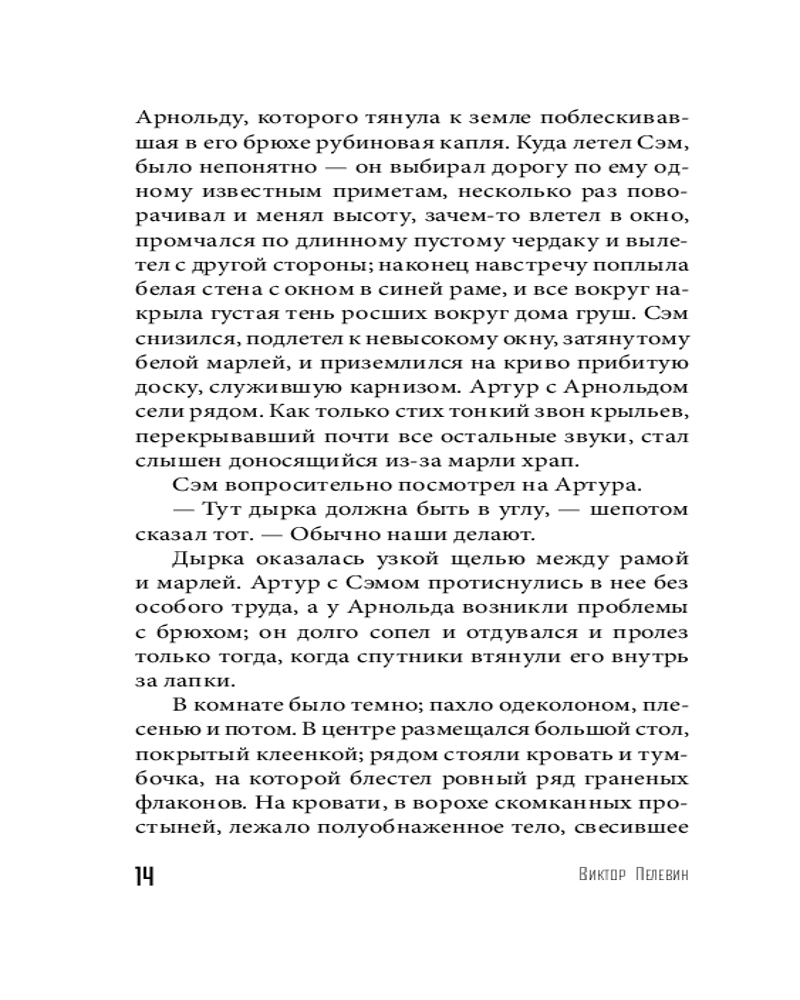 Арнольду, которого тянула к земле поблескивавшая в его брюхе рубиновая капля. Куда летел Сэм, было непонятно — он выбирал дорогу по ему одному известным приметам, несколько раз поворачивал и менял высоту, зачем-то влетел в окно, промчался по длинному пустому чердаку и вылетел с другой стороны; наконец навстречу поплыла белая стена с окном в синей раме, и все вокруг накрыла густая тень росших вокруг дома груш. Сэм снизился, подлетел к невысокому окну, затянутому белой марлей, и приземлился на криво прибитую доску, служившую карнизом. Артур с Арнольдом сели рядом. Как только стих тонкий звон крыльев, перекрывавший почти все остальные звуки, стал слышен доносящийся из-за марли храп.

Сэм вопросительно посмотрел на Артура.

— Тут дырка должна быть в углу, — шепотом сказал тот. — Обычно наши делают.

Дырка оказалась узкой щелью между рамой и марлей. Артур с Сэмом протиснулись в нее без особого труда, а у Арнольда возникли проблемы с брюхом; он долго сопел и отдувался и пролез только тогда, когда спутники втянули его внутрь за лапки.

В комнате было темно; пахло одеколоном, плесенью и потом. В центре размещался большой стол, покрытый клеенкой; рядом стояли кровать и тумбочка, на которой блестел ровный ряд граненых флаконов. На кровати, в ворохе скомканных простыней, лежало полуобнаженное тело, свесившее

14 Виктор Пелевин